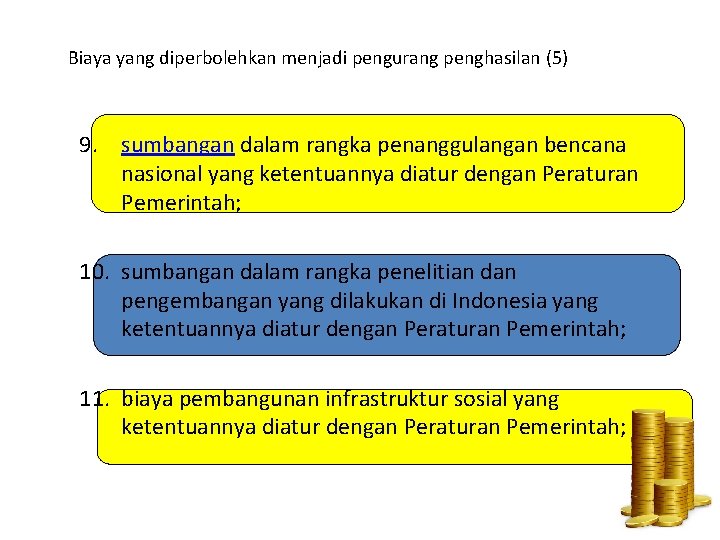 Biaya yang diperbolehkan menjadi pengurang penghasilan (5)

9. sumbangan dalam rangka penanggulangan bencana nasional yang ketentuannya diatur dengan Peraturan Pemerintah;

10. sumbangan dalam rangka penelitian dan pengembangan yang dilakukan di Indonesia yang ketentuannya diatur dengan Peraturan Pemerintah;

11. biaya pembangunan infrastruktur sosial yang ketentuannya diatur dengan Peraturan Pemerintah;